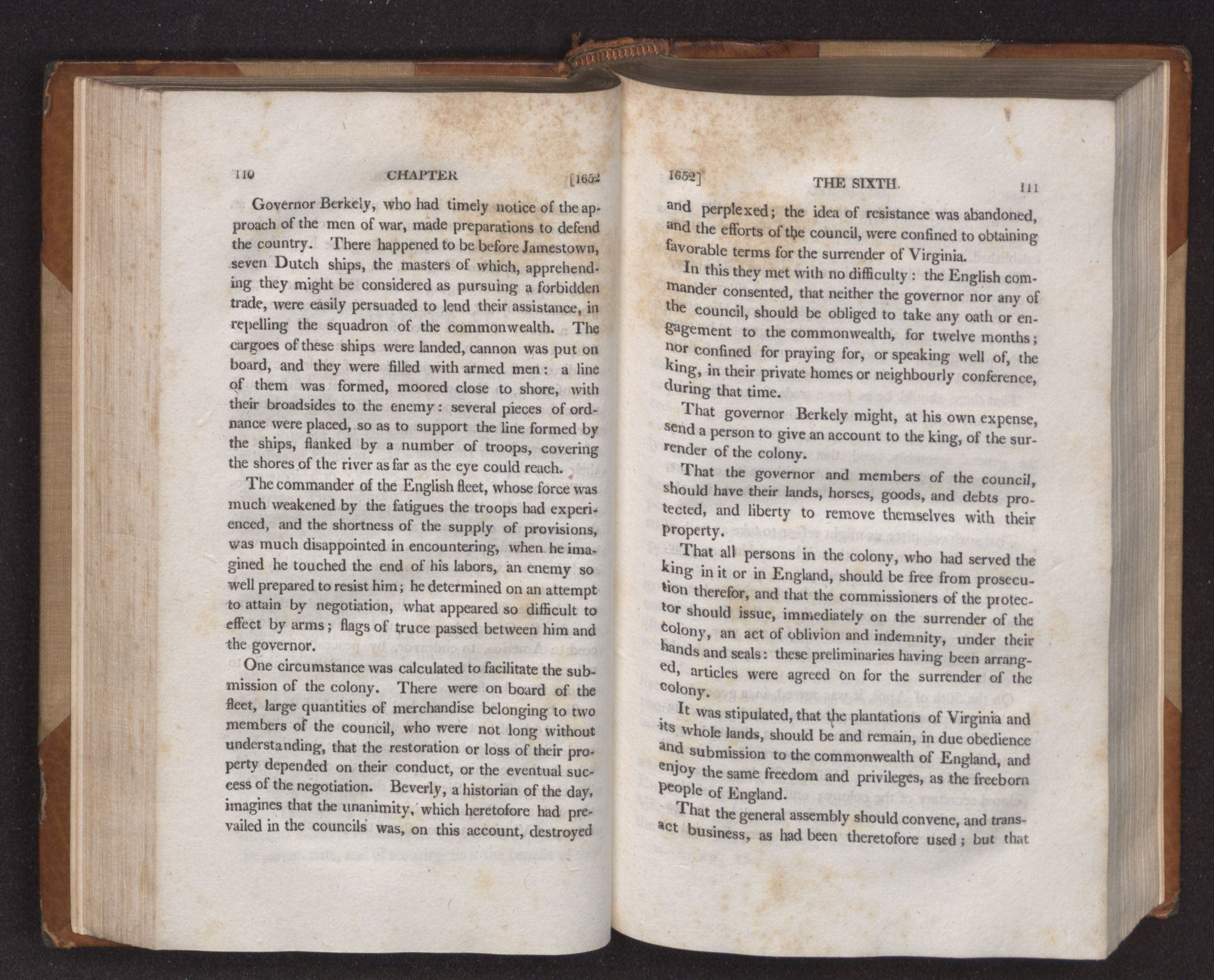 110 CHAPTER [1652

Governor Berkely, who had timely notice of the approach of the men of war, made preparations to defend the country. There happened to be before Jamestown, seven Dutch ships, the masters of which, apprehending they might be considered as pursuing a forbidden trade, were easily persuaded to lend their assistance, in repelling the squadron of the commonwealth. The cargoes of these ships were landed, cannon was put on board, and they were filled with armed men: a line of them was formed, moored close to shore, with their broadsides to the enemy: several pieces of ordnance were placed, so as to support the line formed by the ships, flanked by a number of troops, covering the shores of the river as far as the eye could reach.

The commander of the English fleet, whose force was much weakened by the fatigues the troops had experienced, and the shortness of the supply of provisions, was much disappointed in encountering, when he imagined he touched the end of his labors, an enemy so well prepared to resist him; he determined on an attempt to attain by negotiation, what appeared so difficult to effect by arms; flags of truce passed between him and the governor.

One circumstance was calculated to facilitate the submission of the colony. There were on board of the fleet, large quantities of merchandise belonging to two members of the council, who were not long without understanding, that the restoration or loss of their property depended on their conduct, or the eventual success of the negotiation. Beverly, a historian of the day, imagines that the unanimity, which heretofore had prevailed in the councils was, on this account, destroyed

1652] THE SIXTH. 111

and perplexed; the idea of resistance was abandoned, and the efforts of the council, were confined to obtaining favorable terms for the surrender of Virginia.

In this they met with no difficulty: the English commander consented, that neither the governor nor any of the council, should be obliged to take any oath or engagement to the commonwealth, for twelve months; nor confined for praying for, or speaking well of, the king, in their private homes or neighbourly conference, during that time.

That governor Berkely might, at his own expense, send a person to give an account to the king, of the surrender of the colony.

That the governor and members of the council, should have their lands, horses, goods, and debts protected, and liberty to remove themselves with their property.

That all persons in the colony, who had served the king in it or in England, should be free from prosecution therefor, and that the commissioners of the protector should issue, immediately on the surrender of the colony, an act of oblivion and indemnity, under their hands and seals: these preliminaries having been arranged, articles were agreed on for the surrender of the colony.

It was stipulated, that the plantations of Virginia and its whole lands, should be and remain, in due obedience and submission to the commonwealth of England, and enjoy the same freedom and privileges, as the freeborn people of England.

That the general assembly should convene, and transact business, as had been theretofore used; but that